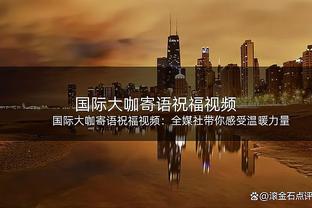 国际大咖寄语祝福视频

国际大咖寄语祝福视频：全媒社带你感受温暖力量

@滚金石点评